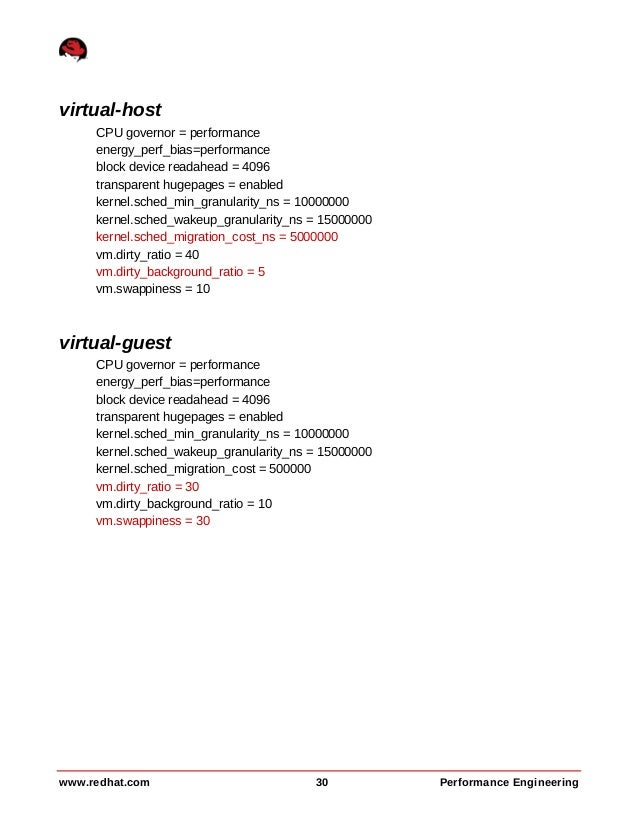 virtual-host

CPU governor = performance
energy_perf_bias=performance
block device readahead = 4096
transparent hugepages = enabled
kernel.sched_min_granularity_ns = 10000000
kernel.sched_wakeup_granularity_ns = 15000000
kernel.sched_migration_cost_ns = 5000000
vm.dirty_ratio = 40
vm.dirty_background_ratio = 5
vm.swappiness = 10

virtual-guest

CPU governor = performance
energy_perf_bias=performance
block device readahead = 4096
transparent hugepages = enabled
kernel.sched_min_granularity_ns = 10000000
kernel.sched_wakeup_granularity_ns = 15000000
kernel.sched_migration_cost = 500000
vm.dirty_ratio = 30
vm.dirty_background_ratio = 10
vm.swappiness = 30

www.redhat.com 30 Performance Engineering